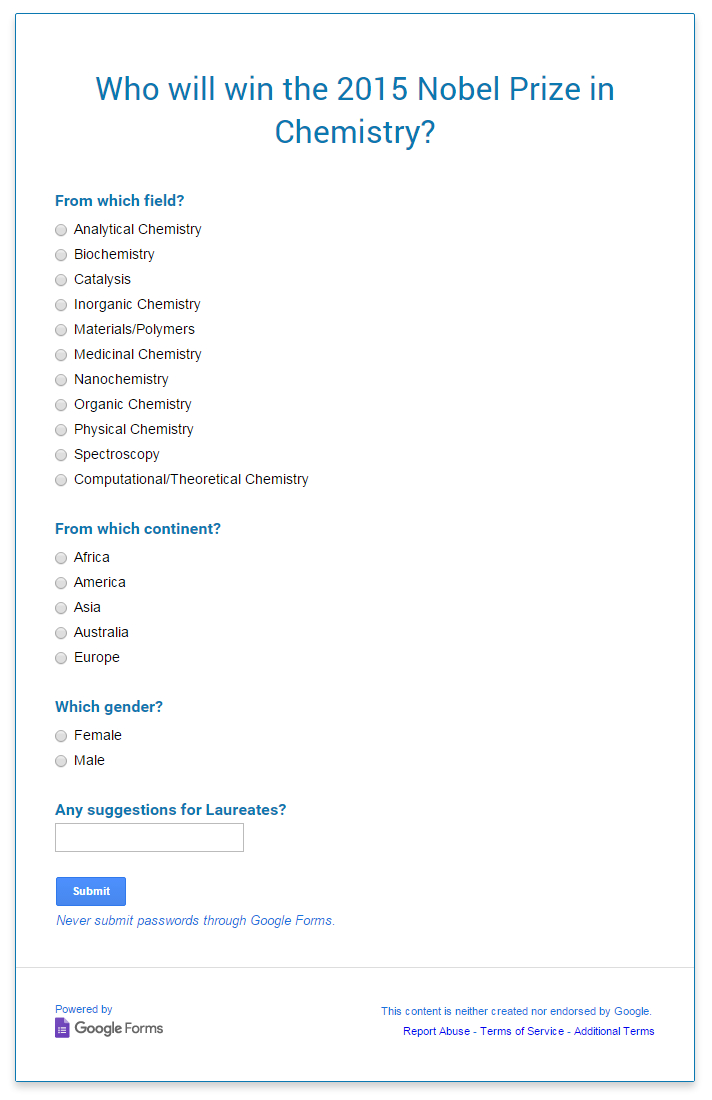 Who will win the 2015 Nobel Prize in Chemistry?

From which field?

Analytical Chemistry
Biochemistry
Catalysis
Inorganic Chemistry
Materials/Polymers
Medicinal Chemistry
Nanochemistry
Organic Chemistry
Physical Chemistry
Spectroscopy
Computational/Theoretical Chemistry

From which continent?

Africa
America
Asia
Australia
Europe

Which gender?

Female
Male

Any suggestions for Laureates?

Submit

Never submit passwords through Google Forms.

Powered by
Google Forms

This content is neither created nor endorsed by Google.
Report Abuse - Terms of Service - Additional Terms